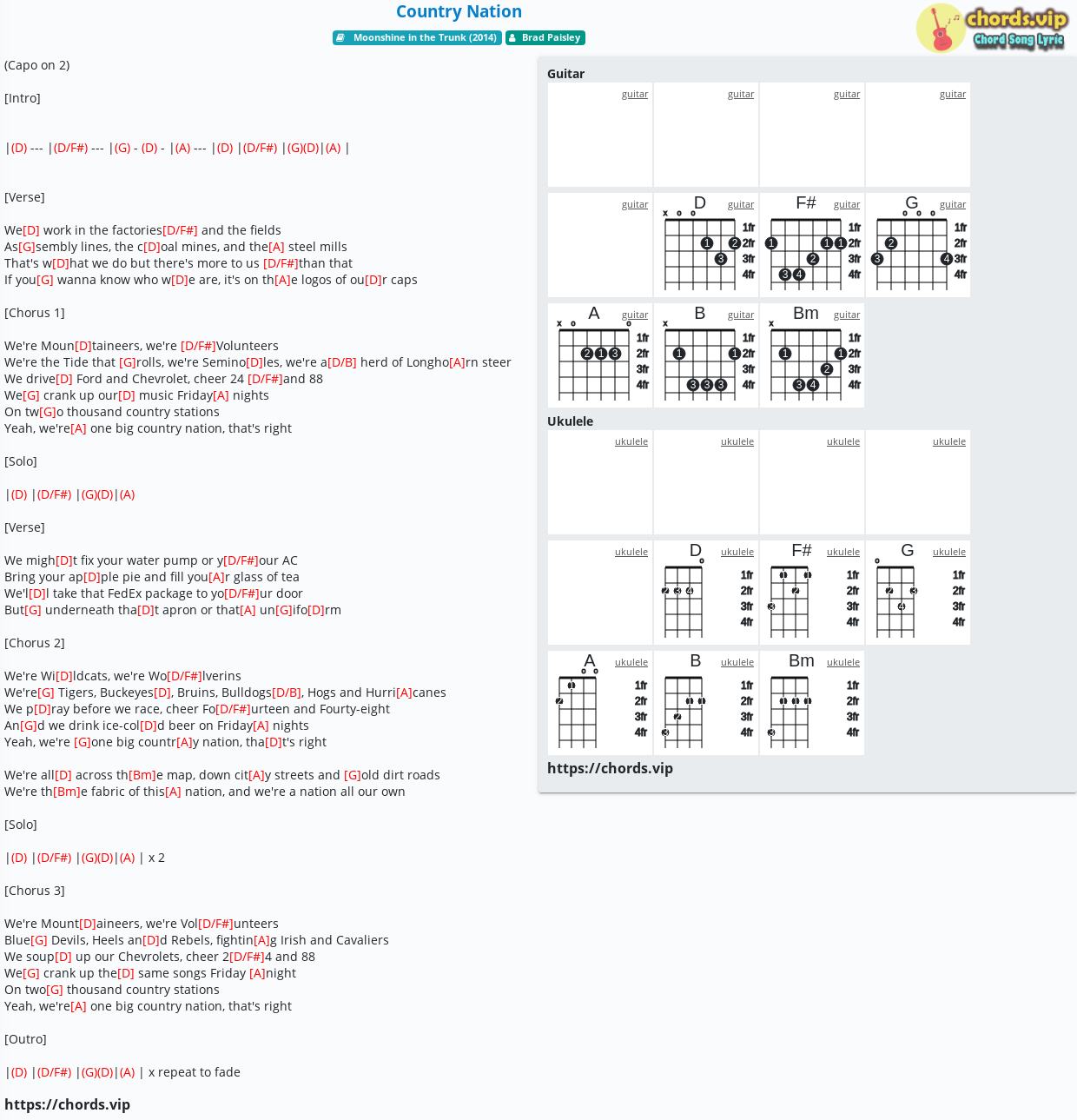 Country Nation

Moonshine in the Trunk (2014) Brad Paisley

chords.vip
Chord Song Lyric

(Capo on 2)

[Intro]

|(D) --- |(D/F#) --- |(G) - (D) - |(A) --- |(D) |(D/F#) |(G)(D)|(A) |

[Verse]

We[D] work in the factories[D/F#] and the fields
As[G]sembly lines, the c[D]oal mines, and the[A] steel mills
That's w[D]hat we do but there's more to us [D/F#]than that
If you[G] wanna know who w[D]e are, it's on th[A]e logos of ou[D]r caps

[Chorus 1]

We're Moun[D]taineers, we're [D/F#]Volunteers
We're the Tide that [G]rolls, we're Semino[D]les, we're a[D/B] herd of Longho[A]rn steer
We drive[D] Ford and Chevrolet, cheer 24 [D/F#]and 88
We[G] crank up our[D] music Friday[A] nights
On tw[G]o thousand country stations
Yeah, we're[A] one big country nation, that's right

[Solo]

|(D) |(D/F#) |(G)(D)|(A)

[Verse]

We migh[D]t fix your water pump or y[D/F#]our AC
Bring your ap[D]ple pie and fill you[A]r glass of tea
We'l[D]l take that FedEx package to yo[D/F#]ur door
But[G] underneath tha[D]t apron or that[A] un[G]ifo[D]rm

[Chorus 2]

We're Wi[D]ldcats, we're Wo[D/F#]lverins
We're[G] Tigers, Buckeyes[D], Bruins, Bulldogs[D/B], Hogs and Hurri[A]canes
We p[D]ray before we race, cheer Fo[D/F#]urteen and Fourty-eight
An[G]d we drink ice-col[D]d beer on Friday[A] nights
Yeah, we're [G]one big countr[A]y nation, tha[D]t's right

We're all[D] across th[Bm]e map, down cit[A]y streets and [G]old dirt roads
We're th[Bm]e fabric of this[A] nation, and we're a nation all our own

[Solo]

|(D) |(D/F#) |(G)(D)|(A) | x 2

[Chorus 3]

We're Mount[D]aineers, we're Vol[D/F#]unteers
Blue[G] Devils, Heels an[D]d Rebels, fightin[A]g Irish and Cavaliers
We soup[D] up our Chevrolets, cheer 2[D/F#]4 and 88
We[G] crank up the[D] same songs Friday [A]night
On two[G] thousand country stations
Yeah, we're[A] one big country nation, that's right

[Outro]

|(D) |(D/F#) |(G)(D)|(A) | x repeat to fade

https://chords.vip

Guitar
guitar guitar guitar guitar
guitar
D guitar 1fr 2fr 3fr 4fr
F# guitar 1fr 2fr 3fr 4fr
G guitar 1fr 2fr 3fr 4fr
A guitar 1fr 2fr 3fr 4fr
B guitar 1fr 2fr 3fr 4fr
Bm guitar 1fr 2fr 3fr 4fr

Ukulele
ukulele ukulele ukulele ukulele
ukulele
D ukulele 1fr 2fr 3fr 4fr
F# ukulele 1fr 2fr 3fr 4fr
G ukulele 1fr 2fr 3fr 4fr
A ukulele 1fr 2fr 3fr 4fr
B ukulele 1fr 2fr 3fr 4fr
Bm ukulele 1fr 2fr 3fr 4fr

https://chords.vip